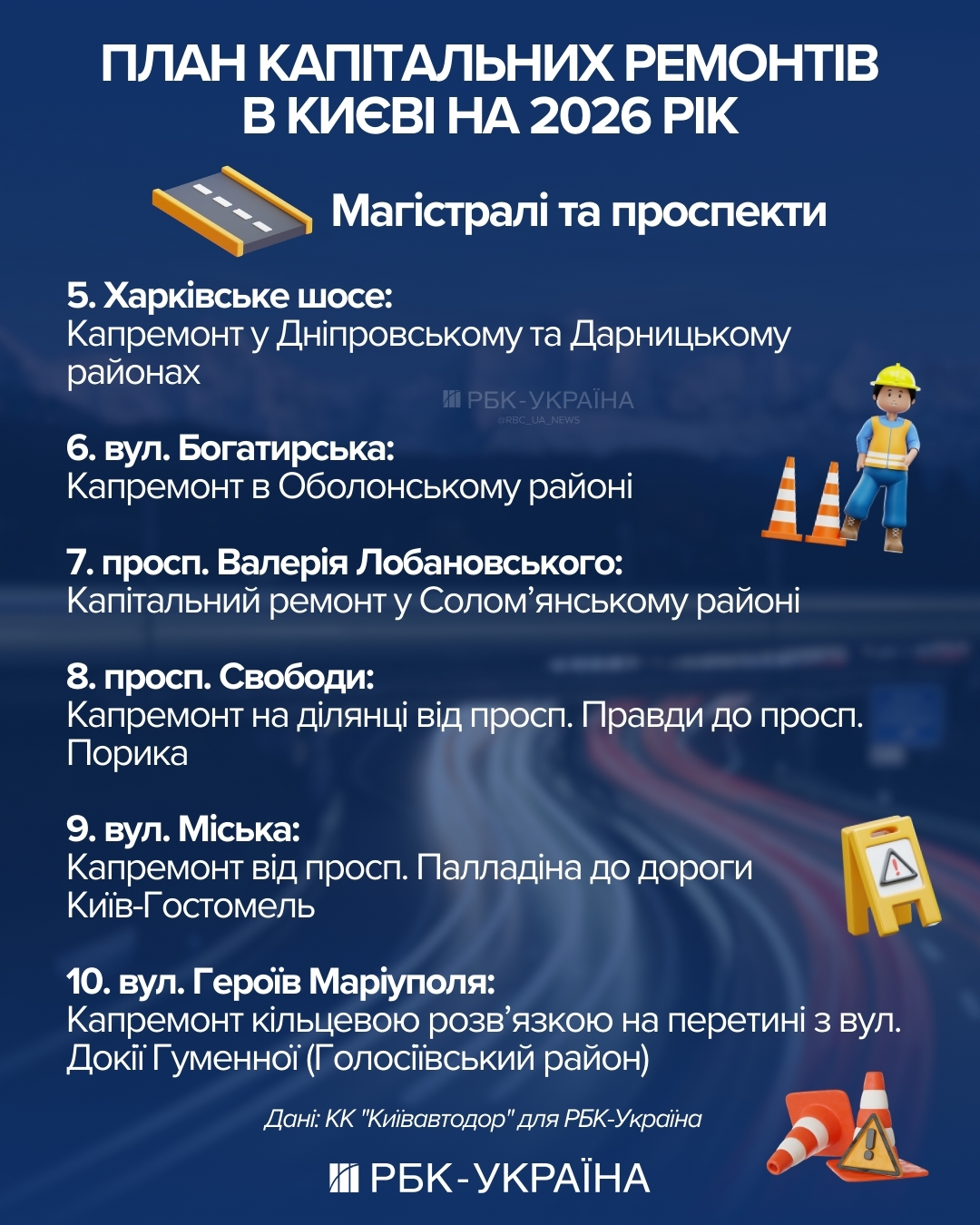 ПЛАН КАПІТАЛЬНИХ РЕМОНТІВ В КИЄВІ НА 2026 РІК

Магістралі та проспекти

5. Харківське шосе:
Капремонт у Дніпровському та Дарницькому районах

РБК-УКРАЇНА
@RBC_UA_NEWS

6. вул. Богатирська:
Капремонт в Оболонському районі

7. просп. Валерія Лобановського:
Капітальний ремонт у Солом'янському районі

8. просп. Свободи:
Капремонт на ділянці від просп. Правди до просп. Порика

9. вул. Міська:
Капремонт від просп. Палладіна до дороги Київ-Гостомель

10. вул. Героїв Маріуполя:
Капремонт кільцевою розв'язкою на перетині з вул. Докії Гуменної (Голосіївський район)

Дані: КК "Київавтодор" для РБК-Україна

РБК-УКРАЇНА